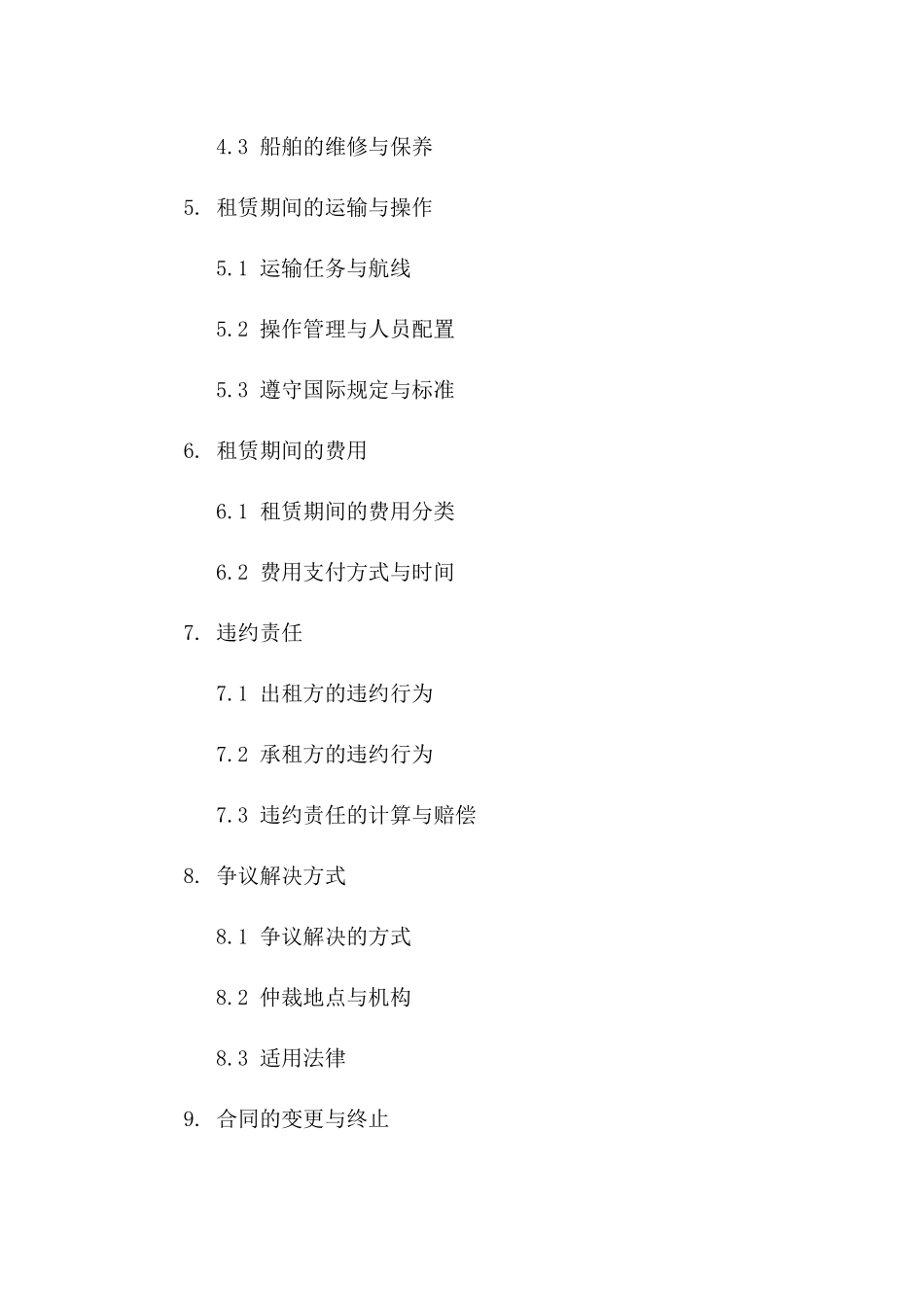 4.3 船舶的维修与保养

5. 租赁期间的运输与操作

5.1 运输任务与航线

5.2 操作管理与人员配置

5.3 遵守国际规定与标准

6. 租赁期间的费用

6.1 租赁期间的费用分类

6.2 费用支付方式与时间

7. 违约责任

7.1 出租方的违约行为

7.2 承租方的违约行为

7.3 违约责任的计算与赔偿

8. 争议解决方式

8.1 争议解决的方式

8.2 仲裁地点与机构

8.3 适用法律

9. 合同的变更与终止